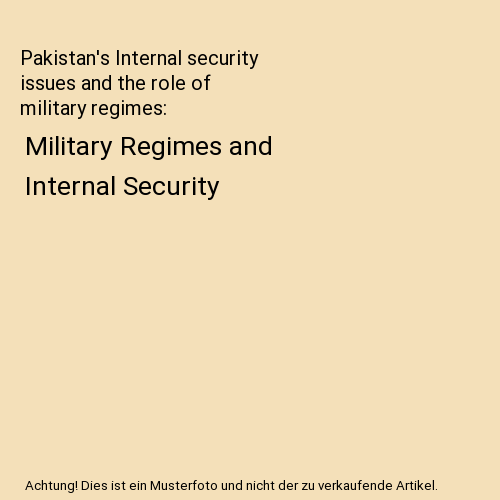 Pakistan's Internal security issues and the role of military regimes:

Military Regimes and Internal Security

Achtung! Dies ist ein Musterfoto und nicht der zu verkaufende Artikel.